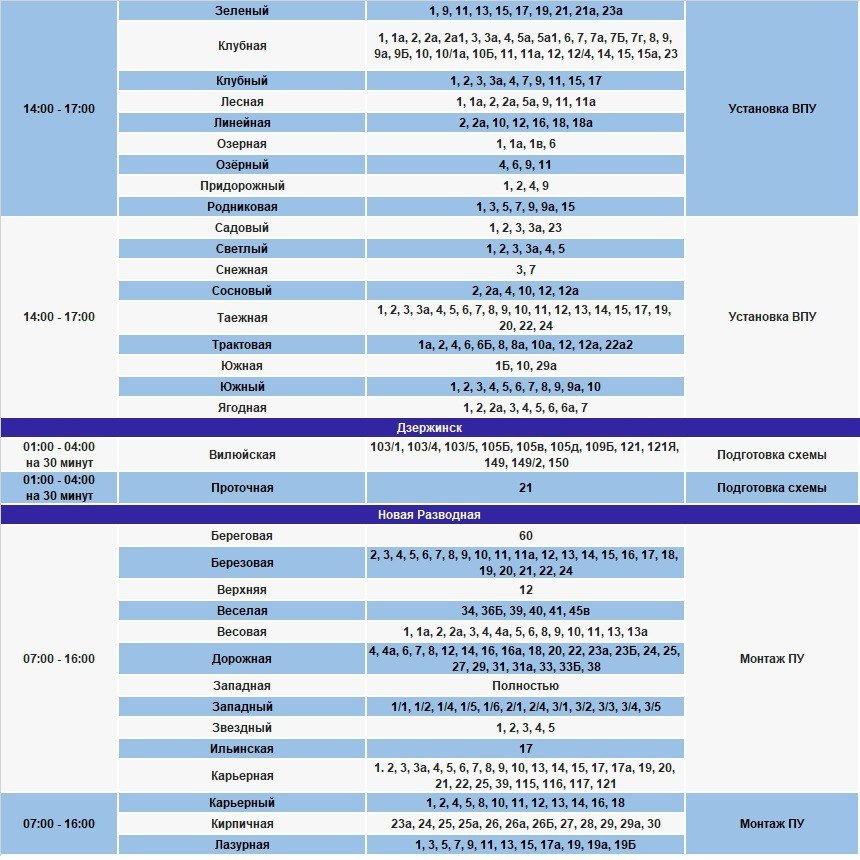 | | | | |
|---|---|---|---|
| 14:00 - 17:00 | Зеленый | 1, 9, 11, 13, 15, 17, 19, 21, 21а, 23а | Установка ВПУ |
| | Клубная | 1, 1а, 2, 2а, 2а1, 3, 3а, 4, 5а, 5а1, 6, 7, 7а, 7Б, 7г, 8, 9, 9а, 9Б, 10, 10/1а, 10Б, 11, 11а, 12, 12/4, 14, 15, 15а, 23 | |
| | Клубный | 1, 2, 3, 3а, 4, 7, 9, 11, 15, 17 | |
| | Лесная | 1, 1а, 2, 2а, 5а, 9, 11, 11а | |
| | Линейная | 2, 2а, 10, 12, 16, 18, 18а | |
| | Озерная | 1, 1а, 1в, 6 | |
| | Озёрный | 4, 6, 9, 11 | |
| | Придорожный | 1, 2, 4, 9 | |
| | Родниковая | 1, 3, 5, 7, 9, 9а, 15 | |
| 14:00 - 17:00 | Садовый | 1, 2, 3, 3а, 23 | Установка ВПУ |
| | Светлый | 1, 2, 3, 3а, 4, 5 | |
| | Снежная | 3, 7 | |
| | Сосновый | 2, 2а, 4, 10, 12, 12а | |
| | Таежная | 1, 2, 3, 3а, 4, 5, 6, 7, 8, 9, 10, 11, 12, 13, 14, 15, 17, 19, 20, 22, 24 | |
| | Трактовая | 1а, 2, 4, 6, 6Б, 8, 8а, 10а, 12, 12а, 22а2 | |
| | Южная | 1Б, 10, 29а | |
| | Южный | 1, 2, 3, 4, 5, 6, 7, 8, 9, 9а, 10 | |
| | Ягодная | 1, 2, 2а, 3, 4, 5, 6, 6а, 7 | |
| Дзержинск | | | |
| 01:00 - 04:00 на 30 минут | Вилюйская | 103/1, 103/4, 103/5, 105Б, 105в, 105д, 109Б, 121, 121Я, 149, 149/2, 150 | Подготовка схемы |
| 01:00 - 04:00 на 30 минут | Проточная | 21 | Подготовка схемы |
| Новая Разводная | | | |
| 07:00 - 16:00 | Береговая | 60 | Монтаж ПУ |
| | Березовая | 2, 3, 4, 5, 6, 7, 8, 9, 10, 11, 11а, 12, 13, 14, 15, 16, 17, 18, 19, 20, 21, 22, 24 | |
| | Верхняя | 12 | |
| | Веселая | 34, 36Б, 39, 40, 41, 45в | |
| | Весовая | 1, 1а, 2, 2а, 3, 4, 4а, 5, 6, 8, 9, 10, 11, 13, 13а | |
| | Дорожная | 4, 4а, 6, 7, 8, 12, 14, 16, 16а, 18, 20, 22, 23а, 23Б, 24, 25, 27, 29, 31, 31а, 33, 33Б, 38 | |
| | Западная | Полностью | |
| | Западный | 1/1, 1/2, 1/4, 1/5, 1/6, 2/1, 2/4, 3/1, 3/2, 3/3, 3/4, 3/5 | |
| | Звездный | 1, 2, 3, 4, 5 | |
| | Ильинская | 17 | |
| | Карьерная | 1. 2, 3, 3а, 4, 5, 6, 7, 8, 9, 10, 13, 14, 15, 17, 17а, 19, 20, 21, 22, 25, 39, 115, 116, 117, 121 | |
| 07:00 - 16:00 | Карьерный | 1, 2, 4, 5, 8, 10, 11, 12, 13, 14, 16, 18 | Монтаж ПУ |
| | Кирпичная | 23а, 24, 25, 25а, 26, 26а, 26Б, 27, 28, 29, 29а, 30 | |
| | Лазурная | 1, 3, 5, 7, 9, 11, 13, 15, 17а, 19, 19а, 19Б | |